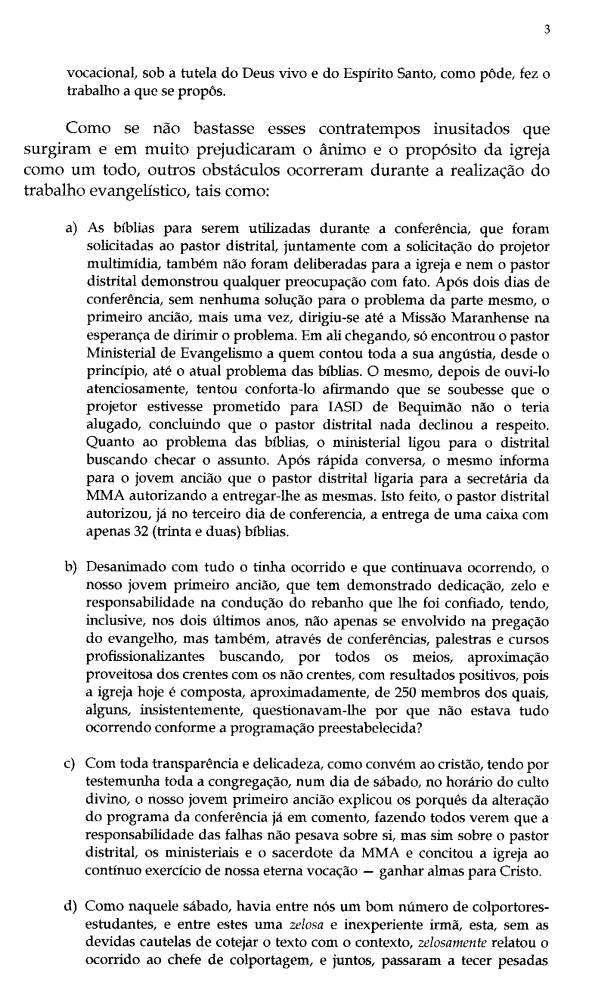 3

vocacional, sob a tutela do Deus vivo e do Espírito Santo, como pôde, fez o trabalho a que se propôs.

Como se não bastasse esses contratempos inusitados que surgiram e em muito prejudicaram o ânimo e o propósito da igreja como um todo, outros obstáculos ocorreram durante a realização do trabalho evangelístico, tais como:

a) As bíblias para serem utilizadas durante a conferência, que foram solicitadas ao pastor distrital, juntamente com a solicitação do projetor multimídia, também não foram deliberadas para a igreja e nem o pastor distrital demonstrou qualquer preocupação com fato. Após dois dias de conferência, sem nenhuma solução para o problema da parte mesmo, o primeiro ancião, mais uma vez, dirigiu-se até a Missão Maranhense na esperança de dirimir o problema. Em ali chegando, só encontrou o pastor Ministerial de Evangelismo a quem contou toda a sua angústia, desde o princípio, até o atual problema das bíblias. O mesmo, depois de ouvi-lo atenciosamente, tentou conforta-lo afirmando que se soubesse que o projetor estivesse prometido para IASD de Bequimão não o teria alugado, concluindo que o pastor distrital nada declinou a respeito. Quanto ao problema das bíblias, o ministerial ligou para o distrital buscando checar o assunto. Após rápida conversa, o mesmo informa para o jovem ancião que o pastor distrital ligaria para a secretária da MMA autorizando a entregar-lhe as mesmas. Isto feito, o pastor distrital autorizou, já no terceiro dia de conferencia, a entrega de uma caixa com apenas 32 (trinta e duas) bíblias.

b) Desanimado com tudo o tinha ocorrido e que continuava ocorrendo, o nosso jovem primeiro ancião, que tem demonstrado dedicação, zelo e responsabilidade na condução do rebanho que lhe foi confiado, tendo, inclusive, nos dois últimos anos, não apenas se envolvido na pregação do evangelho, mas também, através de conferências, palestras e cursos profissionalizantes buscando, por todos os meios, aproximação proveitosa dos crentes com os não crentes, com resultados positivos, pois a igreja hoje é composta, aproximadamente, de 250 membros dos quais, alguns, insistentemente, questionavam-lhe por que não estava tudo ocorrendo conforme a programação preestabelecida?

c) Com toda transparência e delicadeza, como convém ao cristão, tendo por testemunha toda a congregação, num dia de sábado, no horário do culto divino, o nosso jovem primeiro ancião explicou os porquês da alteração do programa da conferência já em comento, fazendo todos verem que a responsabilidade das falhas não pesava sobre si, mas sim sobre o pastor distrital, os ministeriais e o sacerdote da MMA e concitou a igreja ao contínuo exercício de nossa eterna vocação — ganhar almas para Cristo.

d) Como naquele sábado, havia entre nós um bom número de colportores-estudantes, e entre estes uma zelosa e inexperiente irmã, esta, sem as devidas cautelas de cotejar o texto com o contexto, zelosamente relatou o ocorrido ao chefe de colportagem, e juntos, passaram a tecer pesadas